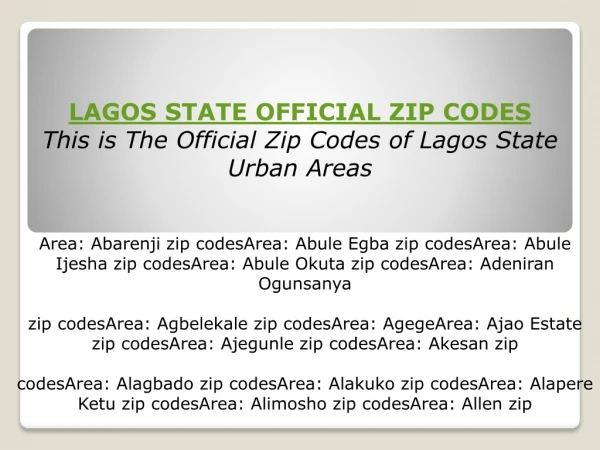 LAGOS STATE OFFICIAL ZIP CODES
This is The Official Zip Codes of Lagos State Urban Areas

Area: Abarenji zip codesArea: Abule Egba zip codesArea: Abule Ijesha zip codesArea: Abule Okuta zip codesArea: Adeniran Ogunsanya

zip codesArea: Agbelekale zip codesArea: AgegeArea: Ajao Estate zip codesArea: Ajegunle zip codesArea: Akesan zip

codesArea: Alagbado zip codesArea: Alakuko zip codesArea: Alapere Ketu zip codesArea: Alimosho zip codesArea: Allen zip